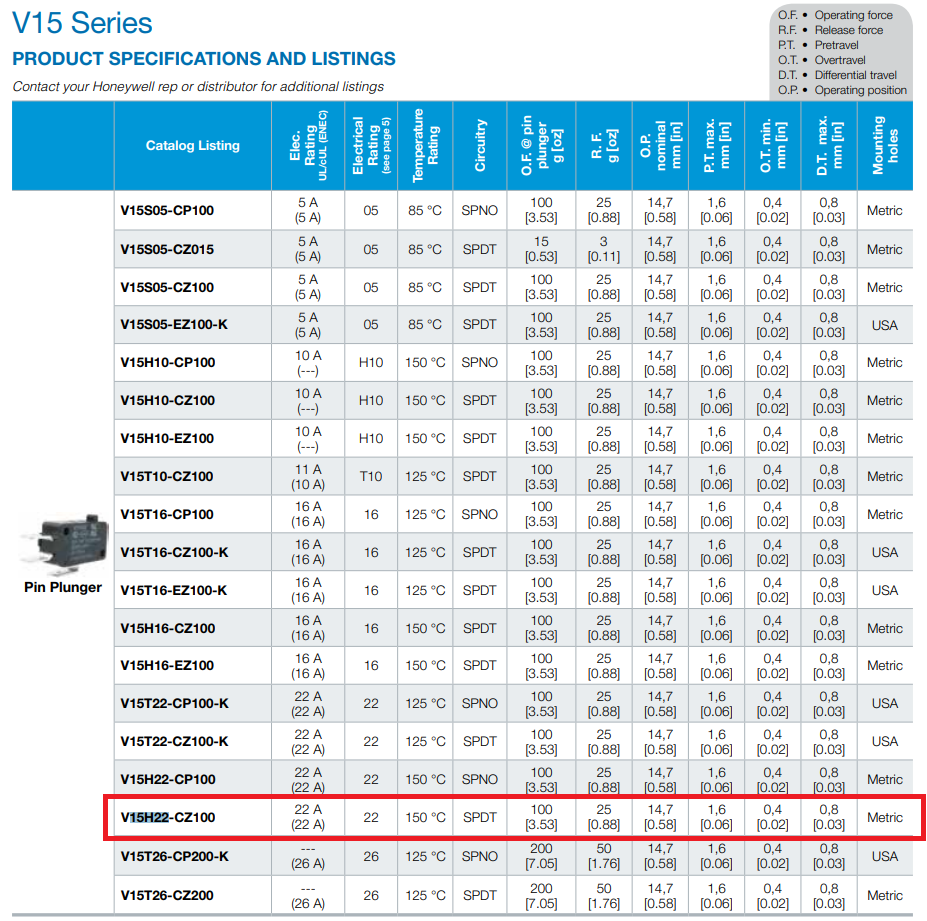 V15 Series

PRODUCT SPECIFICATIONS AND LISTINGS

Contact your Honeywell rep or distributor for additional listings

O.F. • Operating force
R.F. • Release force
P.T. • Pretravel
O.T. • Overtravel
D.T. • Differential travel
O.P. • Operating position

| | Catalog Listing | Elec. Rating UL/cUL (ENEC) | Electrical Rating (see page 5) | Temperature Rating | Circuitry | O.F. @ pin plunger g [oz] | R. F. g [oz] | O.P. nominal mm [in] | P.T. max. mm [in] | O.T. min. mm [in] | D.T. max. mm [in] | Mounting holes |
|---|---|---|---|---|---|---|---|---|---|---|---|---|
| Pin Plunger | V15S05-CP100 | 5 A (5 A) | 05 | 85 °C | SPNO | 100 [3.53] | 25 [0.88] | 14,7 [0.58] | 1,6 [0.06] | 0,4 [0.02] | 0,8 [0.03] | Metric |
| | V15S05-CZ015 | 5 A (5 A) | 05 | 85 °C | SPDT | 15 [0.53] | 3 [0.11] | 14,7 [0.58] | 1,6 [0.06] | 0,4 [0.02] | 0,8 [0.03] | Metric |
| | V15S05-CZ100 | 5 A (5 A) | 05 | 85 °C | SPDT | 100 [3.53] | 25 [0.88] | 14,7 [0.58] | 1,6 [0.06] | 0,4 [0.02] | 0,8 [0.03] | Metric |
| | V15S05-EZ100-K | 5 A (5 A) | 05 | 85 °C | SPDT | 100 [3.53] | 25 [0.88] | 14,7 [0.58] | 1,6 [0.06] | 0,4 [0.02] | 0,8 [0.03] | USA |
| | V15H10-CP100 | 10 A (---) | H10 | 150 °C | SPNO | 100 [3.53] | 25 [0.88] | 14,7 [0.58] | 1,6 [0.06] | 0,4 [0.02] | 0,8 [0.03] | Metric |
| | V15H10-CZ100 | 10 A (---) | H10 | 150 °C | SPDT | 100 [3.53] | 25 [0.88] | 14,7 [0.58] | 1,6 [0.06] | 0,4 [0.02] | 0,8 [0.03] | Metric |
| | V15H10-EZ100 | 10 A (---) | H10 | 150 °C | SPDT | 100 [3.53] | 25 [0.88] | 14,7 [0.58] | 1,6 [0.06] | 0,4 [0.02] | 0,8 [0.03] | Metric |
| | V15T10-CZ100 | 11 A (10 A) | T10 | 125 °C | SPDT | 100 [3.53] | 25 [0.88] | 14,7 [0.58] | 1,6 [0.06] | 0,4 [0.02] | 0,8 [0.03] | Metric |
| | V15T16-CP100 | 16 A (16 A) | 16 | 125 °C | SPNO | 100 [3.53] | 25 [0.88] | 14,7 [0.58] | 1,6 [0.06] | 0,4 [0.02] | 0,8 [0.03] | Metric |
| | V15T16-CZ100-K | 16 A (16 A) | 16 | 125 °C | SPDT | 100 [3.53] | 25 [0.88] | 14,7 [0.58] | 1,6 [0.06] | 0,4 [0.02] | 0,8 [0.03] | USA |
| | V15T16-EZ100-K | 16 A (16 A) | 16 | 125 °C | SPDT | 100 [3.53] | 25 [0.88] | 14,7 [0.58] | 1,6 [0.06] | 0,4 [0.02] | 0,8 [0.03] | USA |
| | V15H16-CZ100 | 16 A (16 A) | 16 | 150 °C | SPDT | 100 [3.53] | 25 [0.88] | 14,7 [0.58] | 1,6 [0.06] | 0,4 [0.02] | 0,8 [0.03] | Metric |
| | V15H16-EZ100 | 16 A (16 A) | 16 | 150 °C | SPDT | 100 [3.53] | 25 [0.88] | 14,7 [0.58] | 1,6 [0.06] | 0,4 [0.02] | 0,8 [0.03] | Metric |
| | V15T22-CP100-K | 22 A (22 A) | 22 | 125 °C | SPNO | 100 [3.53] | 25 [0.88] | 14,7 [0.58] | 1,6 [0.06] | 0,4 [0.02] | 0,8 [0.03] | USA |
| | V15T22-CZ100-K | 22 A (22 A) | 22 | 125 °C | SPDT | 100 [3.53] | 25 [0.88] | 14,7 [0.58] | 1,6 [0.06] | 0,4 [0.02] | 0,8 [0.03] | USA |
| | V15H22-CP100 | 22 A (22 A) | 22 | 150 °C | SPNO | 100 [3.53] | 25 [0.88] | 14,7 [0.58] | 1,6 [0.06] | 0,4 [0.02] | 0,8 [0.03] | Metric |
| | V15H22-CZ100 | 22 A (22 A) | 22 | 150 °C | SPDT | 100 [3.53] | 25 [0.88] | 14,7 [0.58] | 1,6 [0.06] | 0,4 [0.02] | 0,8 [0.03] | Metric |
| | V15T26-CP200-K | --- (26 A) | 26 | 125 °C | SPNO | 200 [7.05] | 50 [1.76] | 14,7 [0.58] | 1,6 [0.06] | 0,4 [0.02] | 0,8 [0.03] | USA |
| | V15T26-CZ200 | --- (26 A) | 26 | 125 °C | SPDT | 200 [7.05] | 50 [1.76] | 14,7 [0.58] | 1,6 [0.06] | 0,4 [0.02] | 0,8 [0.03] | Metric |